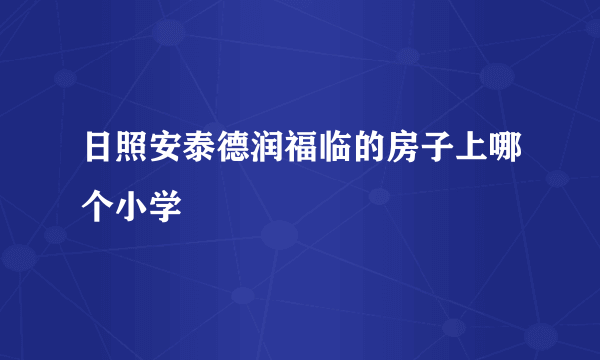 日照安泰德润福临的房子上哪个小学